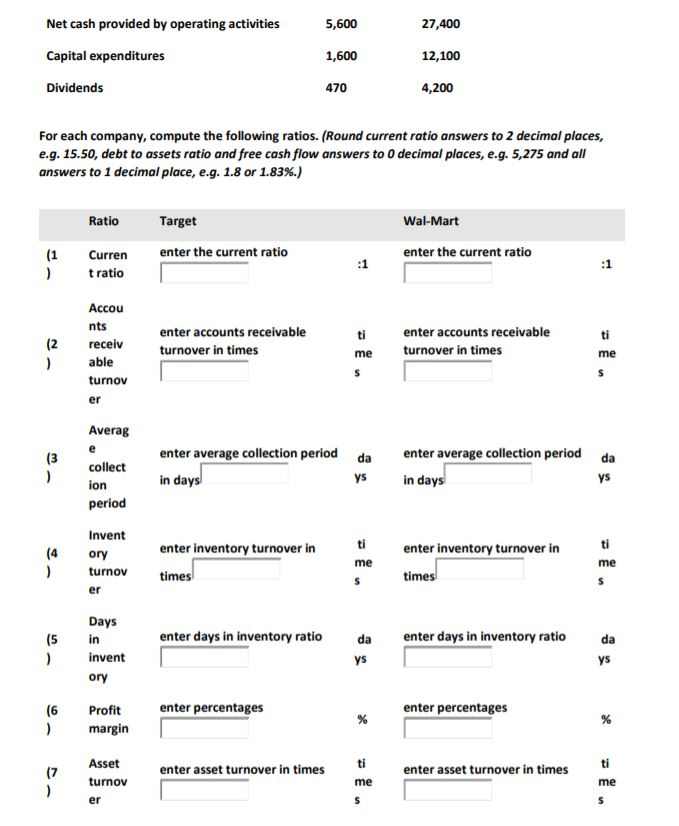 | | | |
|---|---|---|
| Net cash provided by operating activities | 5,600 | 27,400 |
| Capital expenditures | 1,600 | 12,100 |
| Dividends | 470 | 4,200 |

For each company, compute the following ratios. (Round current ratio answers to 2 decimal places, e.g. 15.50, debt to assets ratio and free cash flow answers to 0 decimal places, e.g. 5,275 and all answers to 1 decimal place, e.g. 1.8 or 1.83%.)

| | Ratio | Target | | Wal-Mart | |
|---|---|---|---|---|---|
| (1) | Current ratio | enter the current ratio | :1 | enter the current ratio | :1 |
| (2) | Accounts receivable turnover | enter accounts receivable turnover in times | times | enter accounts receivable turnover in times | times |
| (3) | Average collection period | enter average collection period in days | days | enter average collection period in days | days |
| (4) | Inventory turnover | enter inventory turnover in times | times | enter inventory turnover in times | times |
| (5) | Days in inventory | enter days in inventory ratio | days | enter days in inventory ratio | days |
| (6) | Profit margin | enter percentages | % | enter percentages | % |
| (7) | Asset turnover | enter asset turnover in times | times | enter asset turnover in times | times |